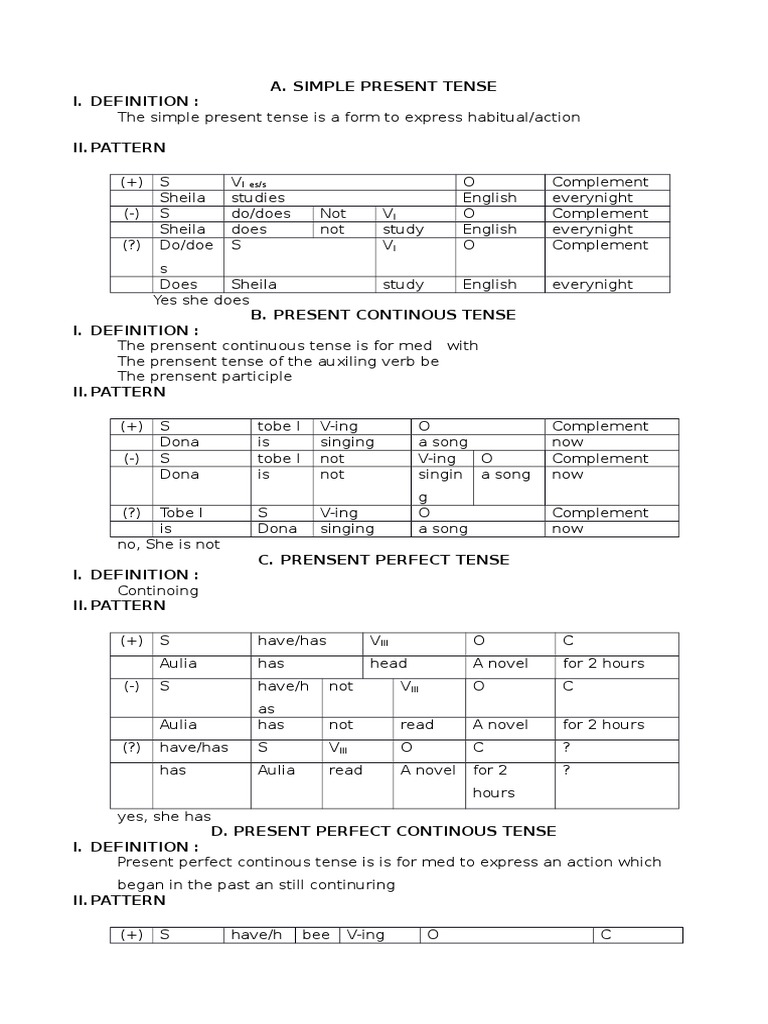 A. SIMPLE PRESENT TENSE

I. DEFINITION :

The simple present tense is a form to express habitual/action

II. PATTERN

| (+) | S | $V_{I\ es/s}$ | | | O | Complement |
|---|---|---|---|---|---|---|
| | Sheila | studies | | | English | everynight |
| (-) | S | do/does | Not | $V_I$ | O | Complement |
| | Sheila | does | not | study | English | everynight |
| (?) | Do/does | S | | $V_I$ | O | Complement |
| | Does | Sheila | | study | English | everynight |

Yes she does

B. PRESENT CONTINOUS TENSE

I. DEFINITION :

The prensent continuous tense is for med with
The prensent tense of the auxiling verb be
The prensent participle

II. PATTERN

| (+) | S | tobe I | V-ing | O | | Complement |
|---|---|---|---|---|---|---|
| | Dona | is | singing | a song | | now |
| (-) | S | tobe I | not | V-ing | O | Complement |
| | Dona | is | not | singing | a song | now |
| (?) | Tobe I | S | V-ing | O | | Complement |
| | is | Dona | singing | a song | | now |

no, She is not

C. PRENSENT PERFECT TENSE

I. DEFINITION :

Continoing

II. PATTERN

| (+) | S | have/has | | $V_{III}$ | O | C |
|---|---|---|---|---|---|---|
| | Aulia | has | | head | A novel | for 2 hours |
| (-) | S | have/has | not | $V_{III}$ | O | C |
| | Aulia | has | not | read | A novel | for 2 hours |
| (?) | have/has | S | $V_{III}$ | O | C | ? |
| | has | Aulia | read | A novel | for 2 hours | ? |

yes, she has

D. PRESENT PERFECT CONTINOUS TENSE

I. DEFINITION :

Present perfect continous tense is is for med to express an action which began in the past an still continuring

II. PATTERN

| (+) | S | have/h | bee | V-ing | O | C |
|---|---|---|---|---|---|---|